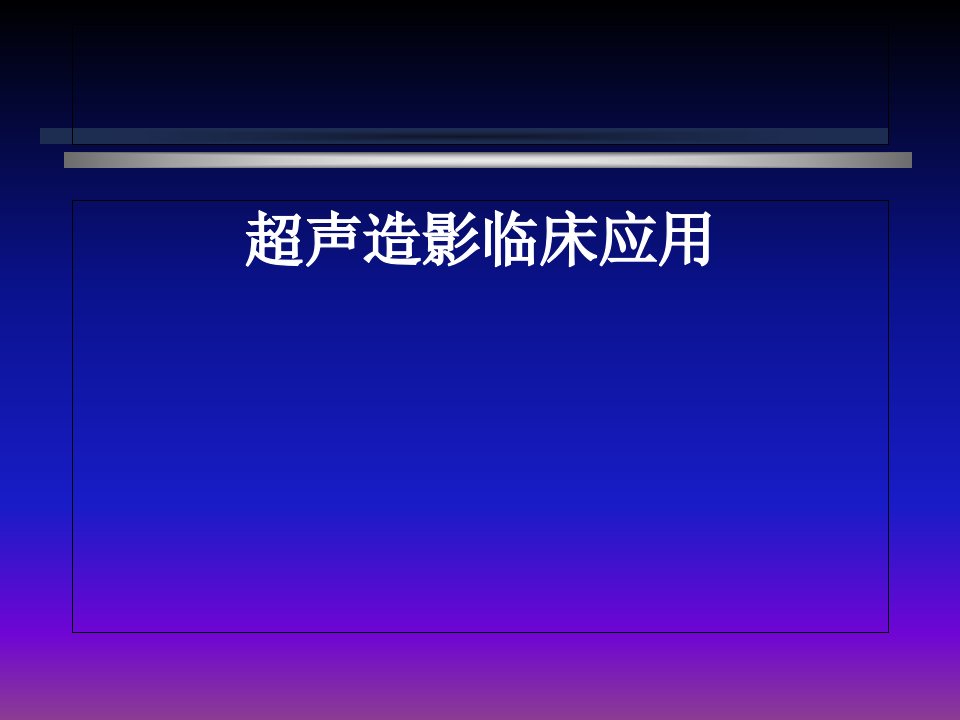 超声造影临床应用